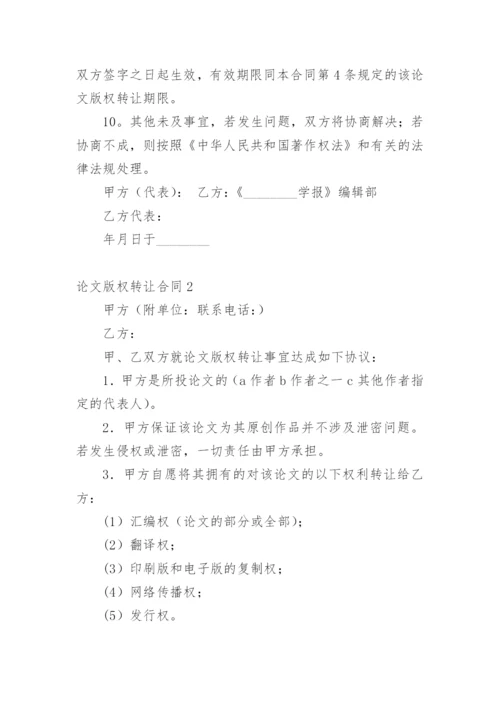 双方签字之日起生效，有效期限同本合同第 4 条规定的该论文版权转让期限。

10。其他未及事宜，若发生问题，双方将协商解决；若协商不成，则按照《中华人民共和国著作权法》和有关的法律法规处理。

甲方（代表）： 乙方：《________学报》编辑部

乙方代表：

年月日于________

论文版权转让合同 2

甲方（附单位：联系电话：）

乙方：

甲、乙双方就论文版权转让事宜达成如下协议：

1．甲方是所投论文的（a 作者 b 作者之一 c 其他作者指定的代表人）。

2．甲方保证该论文为其原创作品并不涉及泄密问题。若发生侵权或泄密，一切责任由甲方承担。

3．甲方自愿将其拥有的对该论文的以下权利转让给乙方：

（1）汇编权（论文的部分或全部）；

（2）翻译权；

（3）印刷版和电子版的复制权；

（4）网络传播权；

（5）发行权。